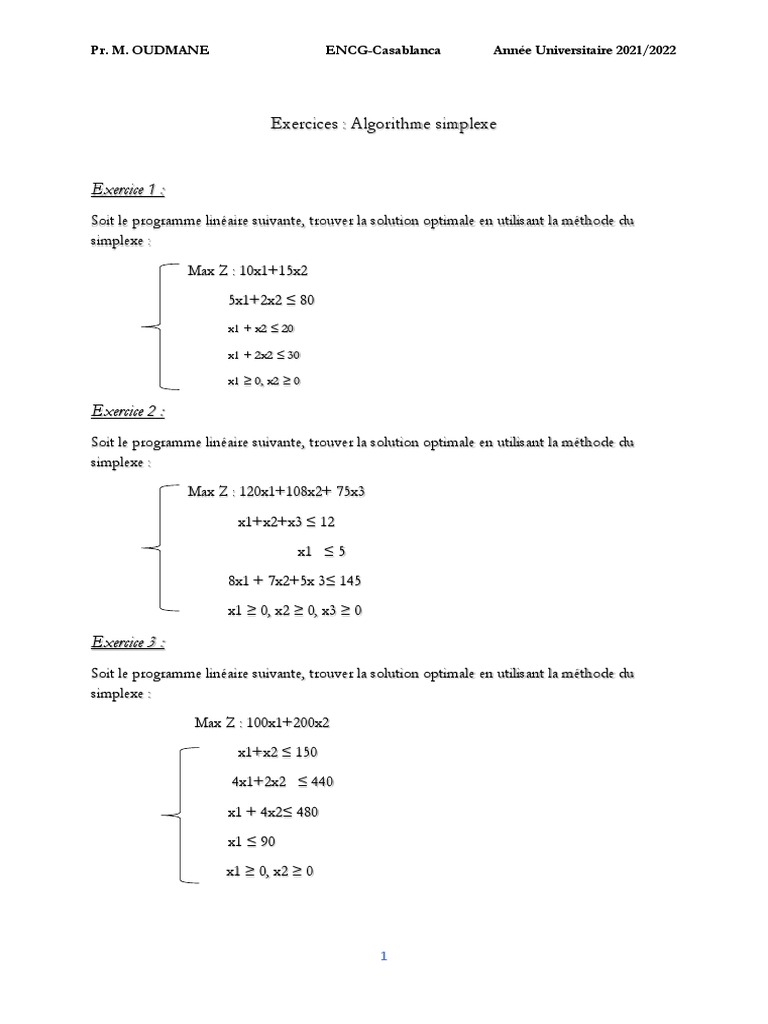 Pr. M. OUDMANE ENCG-Casablanca Année Universitaire 2021/2022

Exercices : Algorithme simplexe

Exercice 1 :

Soit le programme linéaire suivante, trouver la solution optimale en utilisant la méthode du simplexe :

Max Z : 10x1+15x2

5x1+2x2 ≤ 80

x1 + x2 ≤ 20

x1 + 2x2 ≤ 30

x1 ≥ 0, x2 ≥ 0

Exercice 2 :

Soit le programme linéaire suivante, trouver la solution optimale en utilisant la méthode du simplexe :

Max Z : 120x1+108x2+ 75x3

x1+x2+x3 ≤ 12

x1 ≤ 5

8x1 + 7x2+5x 3≤ 145

x1 ≥ 0, x2 ≥ 0, x3 ≥ 0

Exercice 3 :

Soit le programme linéaire suivante, trouver la solution optimale en utilisant la méthode du simplexe :

Max Z : 100x1+200x2

x1+x2 ≤ 150

4x1+2x2 ≤ 440

x1 + 4x2≤ 480

x1 ≤ 90

x1 ≥ 0, x2 ≥ 0

1